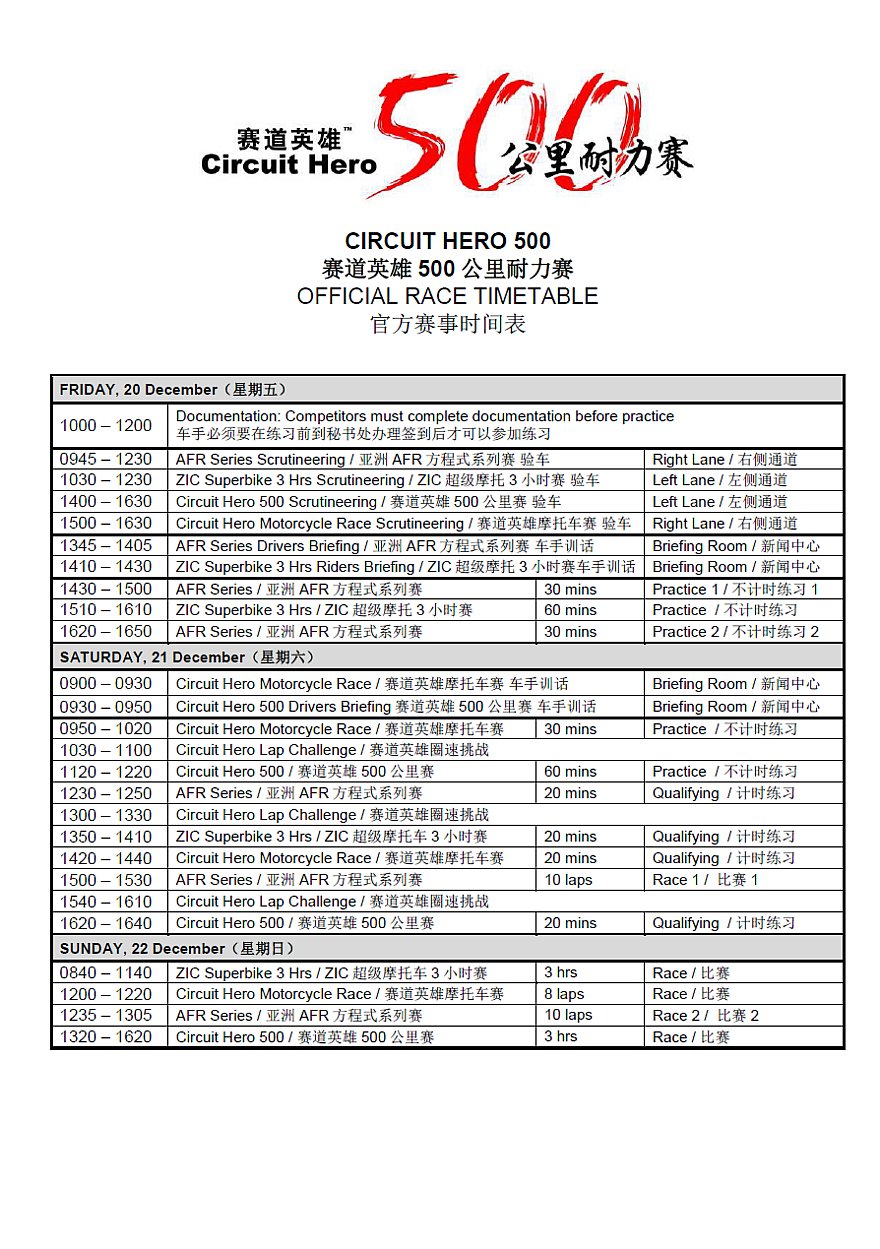 赛道英雄™
Circuit Hero 500 公里耐力赛

CIRCUIT HERO 500
赛道英雄 500 公里耐力赛
OFFICIAL RACE TIMETABLE
官方赛事时间表

| FRIDAY, 20 December（星期五） | | | |
|---|---|---|---|
| 1000 – 1200 | Documentation: Competitors must complete documentation before practice 车手必须要在练习前到秘书处办理签到后才可以参加练习 | | |
| 0945 – 1230 | AFR Series Scrutineering / 亚洲 AFR 方程式系列赛 验车 | | Right Lane / 右侧通道 |
| 1030 – 1230 | ZIC Superbike 3 Hrs Scrutineering / ZIC 超级摩托 3 小时赛 验车 | | Left Lane / 左侧通道 |
| 1400 – 1630 | Circuit Hero 500 Scrutineering / 赛道英雄 500 公里赛 验车 | | Left Lane / 左侧通道 |
| 1500 – 1630 | Circuit Hero Motorcycle Race Scrutineering / 赛道英雄摩托车赛 验车 | | Right Lane / 右侧通道 |
| 1345 – 1405 | AFR Series Drivers Briefing / 亚洲 AFR 方程式系列赛 车手训话 | | Briefing Room / 新闻中心 |
| 1410 – 1430 | ZIC Superbike 3 Hrs Riders Briefing / ZIC 超级摩托 3 小时赛车手训话 | | Briefing Room / 新闻中心 |
| 1430 – 1500 | AFR Series / 亚洲 AFR 方程式系列赛 | 30 mins | Practice 1 / 不计时练习 1 |
| 1510 – 1610 | ZIC Superbike 3 Hrs / ZIC 超级摩托 3 小时赛 | 60 mins | Practice / 不计时练习 |
| 1620 – 1650 | AFR Series / 亚洲 AFR 方程式系列赛 | 30 mins | Practice 2 / 不计时练习 2 |
| SATURDAY, 21 December（星期六） | | | |
| 0900 – 0930 | Circuit Hero Motorcycle Race / 赛道英雄摩托车赛 车手训话 | | Briefing Room / 新闻中心 |
| 0930 – 0950 | Circuit Hero 500 Drivers Briefing 赛道英雄 500 公里赛 车手训话 | | Briefing Room / 新闻中心 |
| 0950 – 1020 | Circuit Hero Motorcycle Race / 赛道英雄摩托车赛 | 30 mins | Practice / 不计时练习 |
| 1030 – 1100 | Circuit Hero Lap Challenge / 赛道英雄圈速挑战 | | |
| 1120 – 1220 | Circuit Hero 500 / 赛道英雄 500 公里赛 | 60 mins | Practice / 不计时练习 |
| 1230 – 1250 | AFR Series / 亚洲 AFR 方程式系列赛 | 20 mins | Qualifying / 计时练习 |
| 1300 – 1330 | Circuit Hero Lap Challenge / 赛道英雄圈速挑战 | | |
| 1350 – 1410 | ZIC Superbike 3 Hrs / ZIC 超级摩托车 3 小时赛 | 20 mins | Qualifying / 计时练习 |
| 1420 – 1440 | Circuit Hero Motorcycle Race / 赛道英雄摩托车赛 | 20 mins | Qualifying / 计时练习 |
| 1500 – 1530 | AFR Series / 亚洲 AFR 方程式系列赛 | 10 laps | Race 1 / 比赛 1 |
| 1540 – 1610 | Circuit Hero Lap Challenge / 赛道英雄圈速挑战 | | |
| 1620 – 1640 | Circuit Hero 500 / 赛道英雄 500 公里赛 | 20 mins | Qualifying / 计时练习 |
| SUNDAY, 22 December（星期日） | | | |
| 0840 – 1140 | ZIC Superbike 3 Hrs / ZIC 超级摩托车 3 小时赛 | 3 hrs | Race / 比赛 |
| 1200 – 1220 | Circuit Hero Motorcycle Race / 赛道英雄摩托车赛 | 8 laps | Race / 比赛 |
| 1235 – 1305 | AFR Series / 亚洲 AFR 方程式系列赛 | 10 laps | Race 2 / 比赛 2 |
| 1320 – 1620 | Circuit Hero 500 / 赛道英雄 500 公里赛 | 3 hrs | Race / 比赛 |